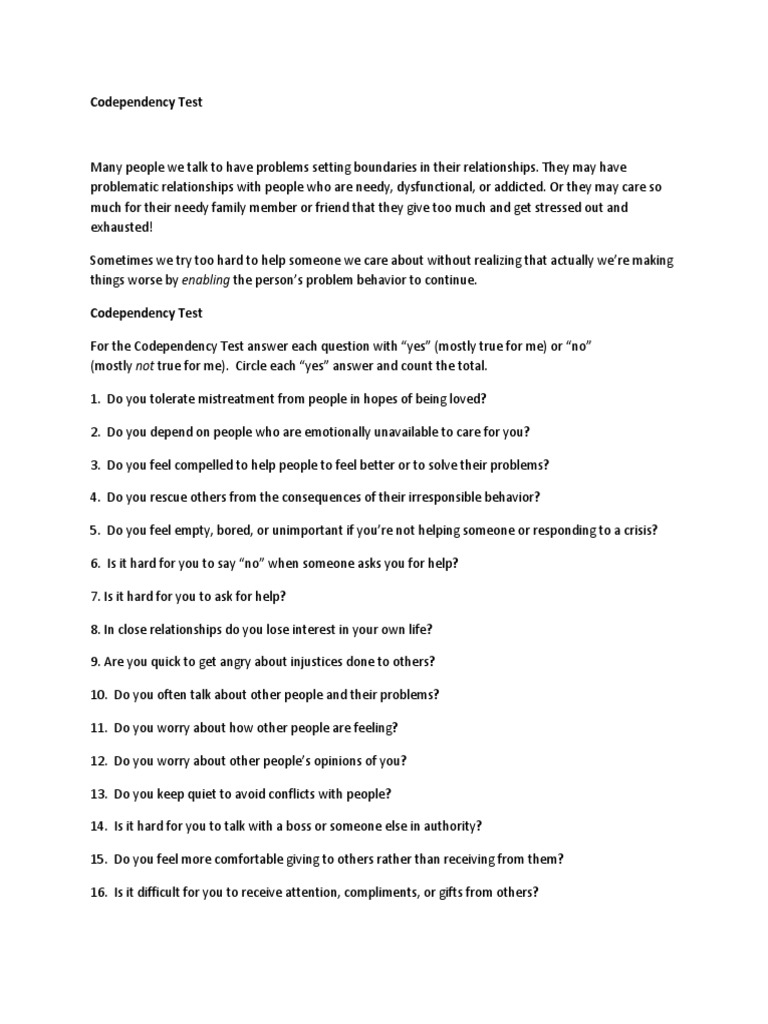 Codependency Test

Many people we talk to have problems setting boundaries in their relationships. They may have problematic relationships with people who are needy, dysfunctional, or addicted. Or they may care so much for their needy family member or friend that they give too much and get stressed out and exhausted!

Sometimes we try too hard to help someone we care about without realizing that actually we're making things worse by enabling the person's problem behavior to continue.

Codependency Test

For the Codependency Test answer each question with "yes" (mostly true for me) or "no" (mostly not true for me). Circle each "yes" answer and count the total.

1. Do you tolerate mistreatment from people in hopes of being loved?

2. Do you depend on people who are emotionally unavailable to care for you?

3. Do you feel compelled to help people to feel better or to solve their problems?

4. Do you rescue others from the consequences of their irresponsible behavior?

5. Do you feel empty, bored, or unimportant if you're not helping someone or responding to a crisis?

6. Is it hard for you to say "no" when someone asks you for help?

7. Is it hard for you to ask for help?

8. In close relationships do you lose interest in your own life?

9. Are you quick to get angry about injustices done to others?

10. Do you often talk about other people and their problems?

11. Do you worry about how other people are feeling?

12. Do you worry about other people's opinions of you?

13. Do you keep quiet to avoid conflicts with people?

14. Is it hard for you to talk with a boss or someone else in authority?

15. Do you feel more comfortable giving to others rather than receiving from them?

16. Is it difficult for you to receive attention, compliments, or gifts from others?